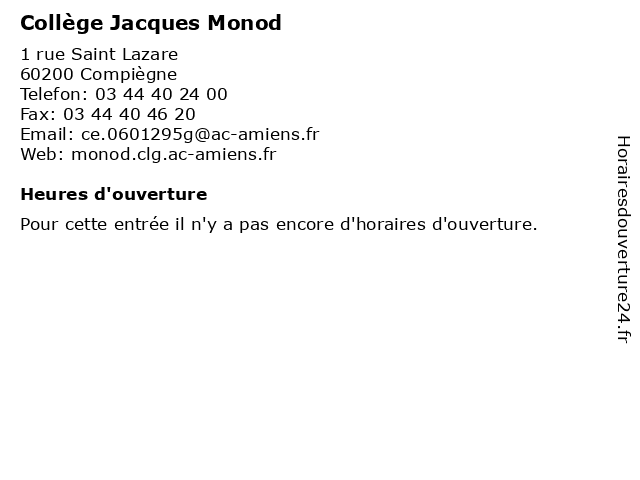 Collège Jacques Monod

1 rue Saint Lazare
60200 Compiègne
Telefon: 03 44 40 24 00
Fax: 03 44 40 46 20
Email: ce.0601295g@ac-amiens.fr
Web: monod.clg.ac-amiens.fr

Heures d'ouverture

Pour cette entrée il n'y a pas encore d'horaires d'ouverture.

Horairesdouverture24.fr